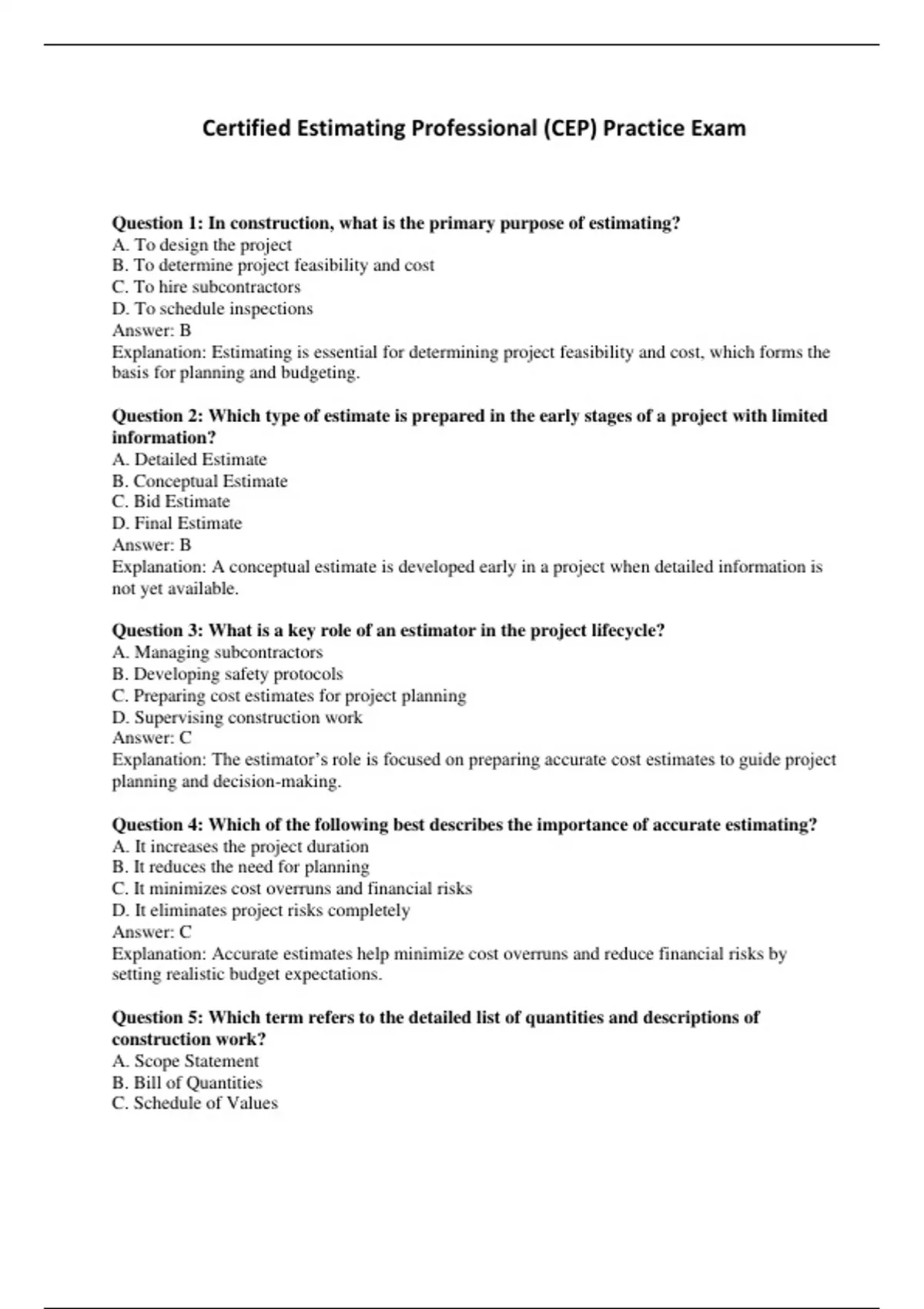 Certified Estimating Professional (CEP) Practice Exam

Question 1: In construction, what is the primary purpose of estimating?
A. To design the project
B. To determine project feasibility and cost
C. To hire subcontractors
D. To schedule inspections
Answer: B
Explanation: Estimating is essential for determining project feasibility and cost, which forms the basis for planning and budgeting.

Question 2: Which type of estimate is prepared in the early stages of a project with limited information?
A. Detailed Estimate
B. Conceptual Estimate
C. Bid Estimate
D. Final Estimate
Answer: B
Explanation: A conceptual estimate is developed early in a project when detailed information is not yet available.

Question 3: What is a key role of an estimator in the project lifecycle?
A. Managing subcontractors
B. Developing safety protocols
C. Preparing cost estimates for project planning
D. Supervising construction work
Answer: C
Explanation: The estimator's role is focused on preparing accurate cost estimates to guide project planning and decision-making.

Question 4: Which of the following best describes the importance of accurate estimating?
A. It increases the project duration
B. It reduces the need for planning
C. It minimizes cost overruns and financial risks
D. It eliminates project risks completely
Answer: C
Explanation: Accurate estimates help minimize cost overruns and reduce financial risks by setting realistic budget expectations.

Question 5: Which term refers to the detailed list of quantities and descriptions of construction work?
A. Scope Statement
B. Bill of Quantities
C. Schedule of Values